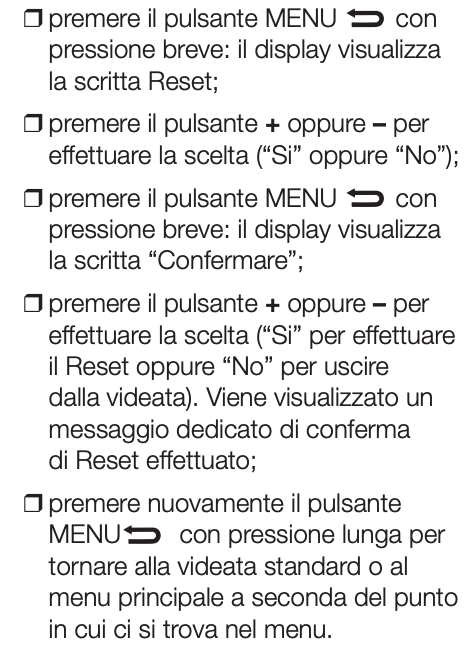 ❒ premere il pulsante MENU ⮌ con pressione breve: il display visualizza la scritta Reset;

❒ premere il pulsante + oppure – per effettuare la scelta (“Si” oppure “No”);

❒ premere il pulsante MENU ⮌ con pressione breve: il display visualizza la scritta “Confermare”;

❒ premere il pulsante + oppure – per effettuare la scelta (“Si” per effettuare il Reset oppure “No” per uscire dalla videata). Viene visualizzato un messaggio dedicato di conferma di Reset effettuato;

❒ premere nuovamente il pulsante MENU⮌ con pressione lunga per tornare alla videata standard o al menu principale a seconda del punto in cui ci si trova nel menu.